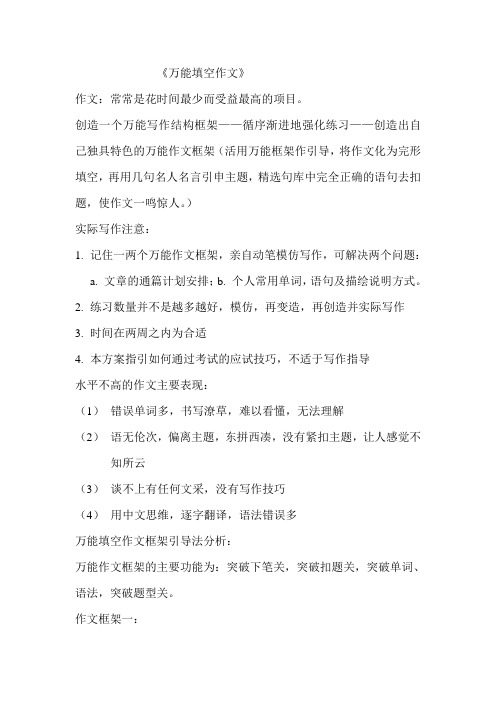 《万能填空作文》

作文：常常是花时间最少而受益最高的项目。

创造一个万能写作结构框架——循序渐进地强化练习——创造出自己独具特色的万能作文框架（活用万能框架作引导，将作文化为完形填空，再用几句名人名言引申主题，精选句库中完全正确的语句去扣题，使作文一鸣惊人。）

实际写作注意：

1. 记住一两个万能作文框架，亲自动笔模仿写作，可解决两个问题：

a. 文章的通篇计划安排；b. 个人常用单词，语句及描绘说明方式。

2. 练习数量并不是越多越好，模仿，再变造，再创造并实际写作

3. 时间在两周之内为合适

4. 本方案指引如何通过考试的应试技巧，不适于写作指导

水平不高的作文主要表现：

（1） 错误单词多，书写潦草，难以看懂，无法理解

（2） 语无伦次，偏离主题，东拼西凑，没有紧扣主题，让人感觉不知所云

（3） 谈不上有任何文采，没有写作技巧

（4） 用中文思维，逐字翻译，语法错误多

万能填空作文框架引导法分析：

万能作文框架的主要功能为：突破下笔关，突破扣题关，突破单词、语法，突破题型关。

作文框架一：